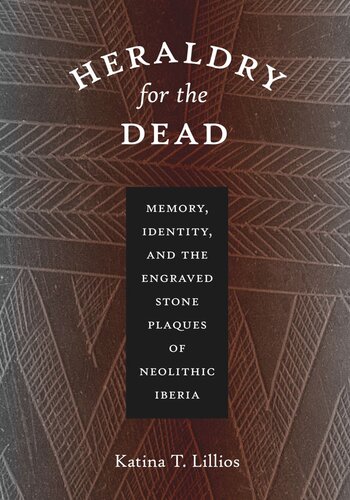 HERALDRY
for the
DEAD

MEMORY, IDENTITY, AND THE ENGRAVED STONE PLAQUES OF NEOLITHIC IBERIA

Katina T. Lillios